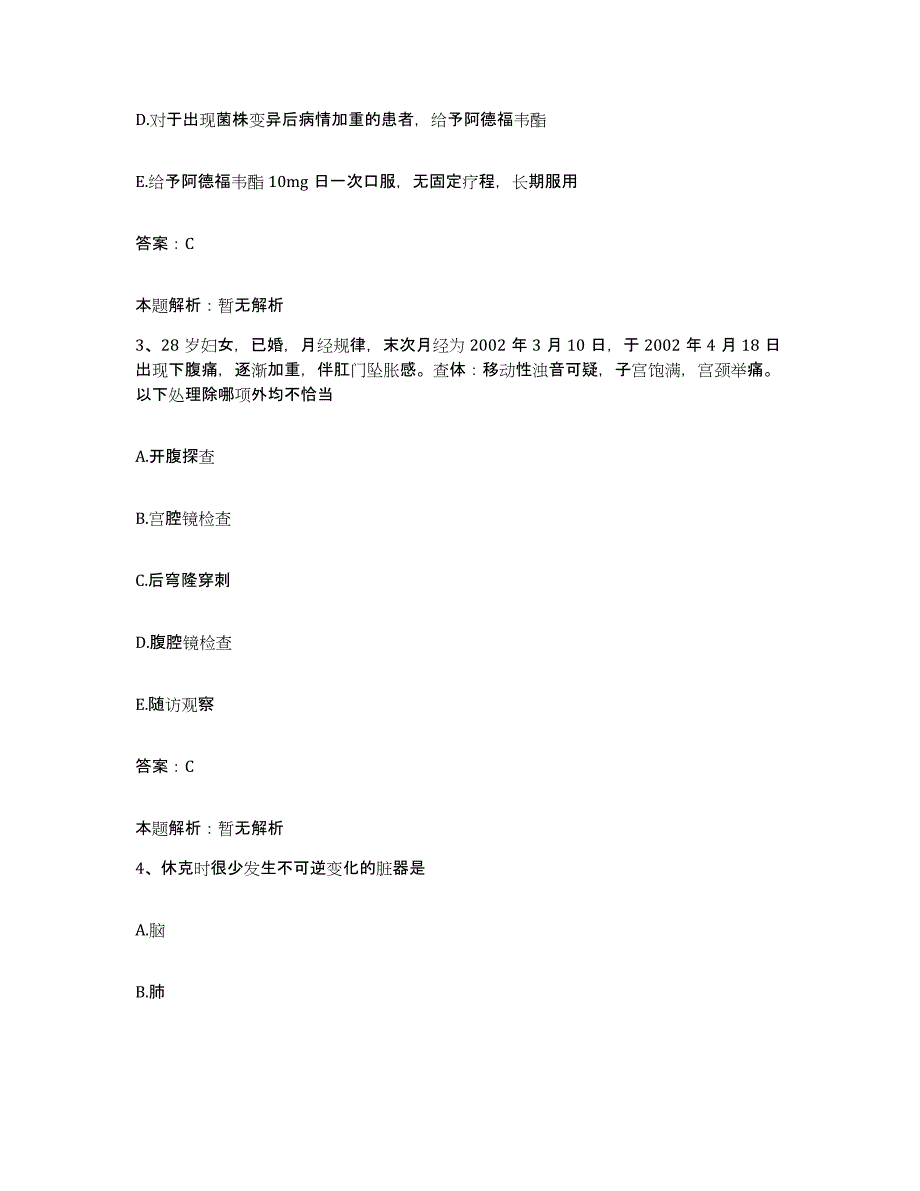 D.对于出现菌株变异后病情加重的患者，给予阿德福韦酯

E.给予阿德福韦酯 10mg 日一次口服，无固定疗程，长期服用

答案：C

本题解析：暂无解析

3、28 岁妇女，已婚，月经规律，末次月经为 2002 年 3 月 10 日，于 2002 年 4 月 18 日出现下腹痛，逐渐加重，伴肛门坠胀感。查体：移动性浊音可疑，子宫饱满，宫颈举痛。以下处理除哪项外均不恰当

A.开腹探查

B.宫腔镜检查

C.后穹隆穿刺

D.腹腔镜检查

E.随访观察

答案：C

本题解析：暂无解析

4、休克时很少发生不可逆变化的脏器是

A.脑

B.肺